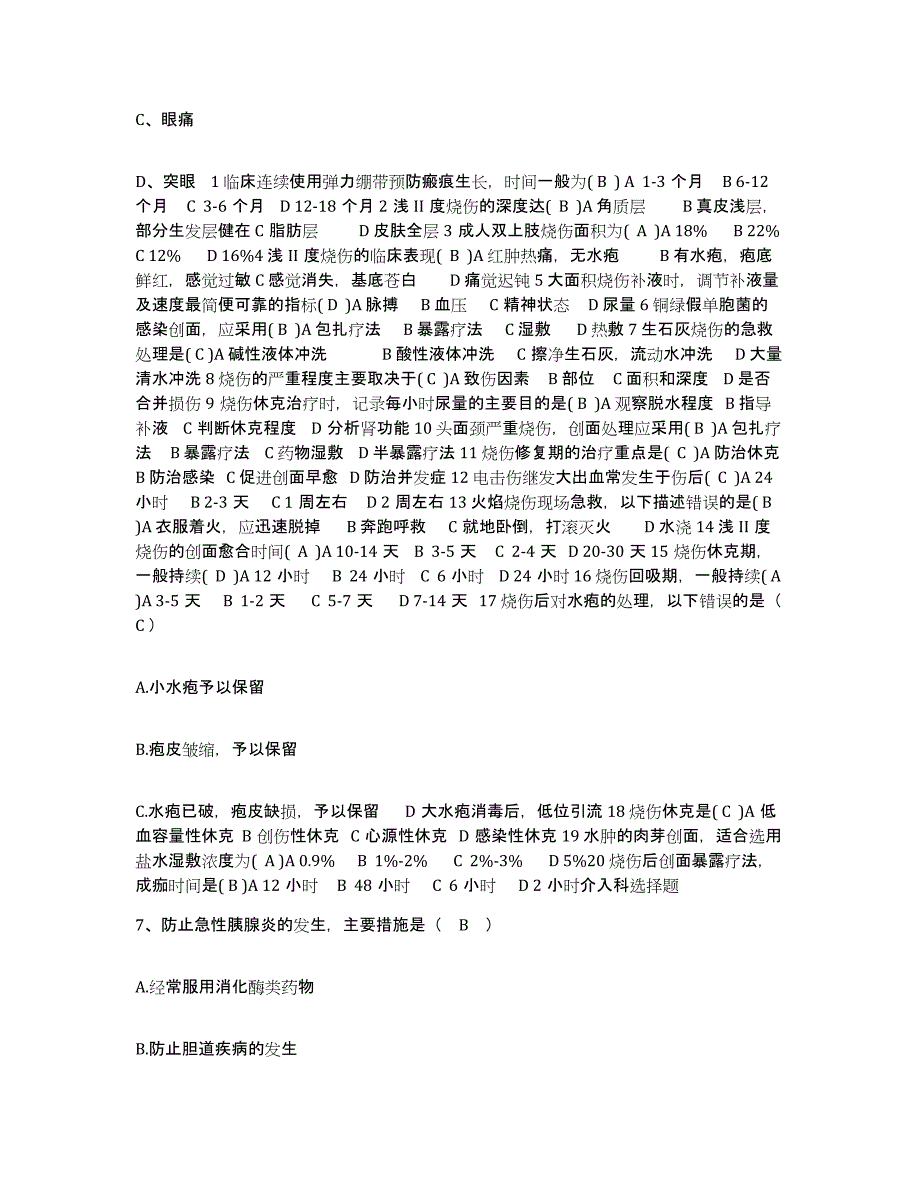 C、眼痛

D、突眼 1 临床连续使用弹力绷带预防瘢痕生长，时间一般为( B ) A 1-3 个月 B 6-12 个月 C 3-6 个月 D 12-18 个月 2 浅 II 度烧伤的深度达( B )A 角质层 B 真皮浅层，部分生发层健在 C 脂肪层 D 皮肤全层 3 成人双上肢烧伤面积为( A )A 18% B 22% C 12% D 16%4 浅 II 度烧伤的临床表现( B )A 红肿热痛，无水疱 B 有水疱，疱底鲜红，感觉过敏 C 感觉消失，基底苍白 D 痛觉迟钝 5 大面积烧伤补液时，调节补液量及速度最简便可靠的指标( D )A 脉搏 B 血压 C 精神状态 D 尿量 6 铜绿假单胞菌的感染创面，应采用( B )A 包扎疗法 B 暴露疗法 C 湿敷 D 热敷 7 生石灰烧伤的急救处理是( C )A 碱性液体冲洗 B 酸性液体冲洗 C 擦净生石灰，流动水冲洗 D 大量清水冲洗 8 烧伤的严重程度主要取决于( C )A 致伤因素 B 部位 C 面积和深度 D 是否合并损伤 9 烧伤休克治疗时，记录每小时尿量的主要目的是( B )A 观察脱水程度 B 指导补液 C 判断休克程度 D 分析肾功能 10 头面颈严重烧伤，创面处理应采用( B )A 包扎疗法 B 暴露疗法 C 药物湿敷 D 半暴露疗法 11 烧伤修复期的治疗重点是( C )A 防治休克 B 防治感染 C 促进创面早愈 D 防治并发症 12 电击伤继发大出血常发生于伤后( C )A 24 小时 B 2-3 天 C 1 周左右 D 2 周左右 13 火焰烧伤现场急救，以下描述错误的是( B )A 衣服着火，应迅速脱掉 B 奔跑呼救 C 就地卧倒，打滚灭火 D 水浇 14 浅 II 度烧伤的创面愈合时间( A )A 10-14 天 B 3-5 天 C 2-4 天 D 20-30 天 15 烧伤休克期，一般持续( D )A 12 小时 B 24 小时 C 6 小时 D 24 小时 16 烧伤回吸期，一般持续( A )A 3-5 天 B 1-2 天 C 5-7 天 D 7-14 天 17 烧伤后对水疱的处理，以下错误的是（ C ）

A.小水疱予以保留

B.疱皮皱缩，予以保留

C.水疱已破，疱皮缺损，予以保留 D 大水疱消毒后，低位引流 18 烧伤休克是( C )A 低血容量性休克 B 创伤性休克 C 心源性休克 D 感染性休克 19 水肿的肉芽创面，适合选用盐水湿敷浓度为( A )A 0.9% B 1%-2% C 2%-3% D 5%20 烧伤后创面暴露疗法，成痂时间是( B )A 12 小时 B 48 小时 C 6 小时 D 2 小时介入科选择题

7、防止急性胰腺炎的发生，主要措施是（ B ）

A.经常服用消化酶类药物

B.防止胆道疾病的发生